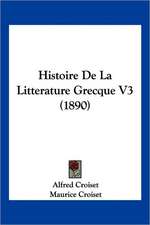 Histoire De La Litterature Grecque V3 (1890)

Alfred Croiset
Maurice Croiset